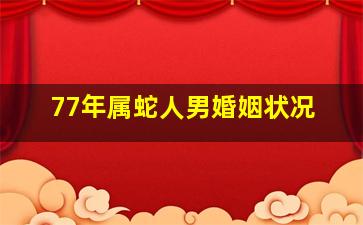 77年属蛇人男婚姻状况